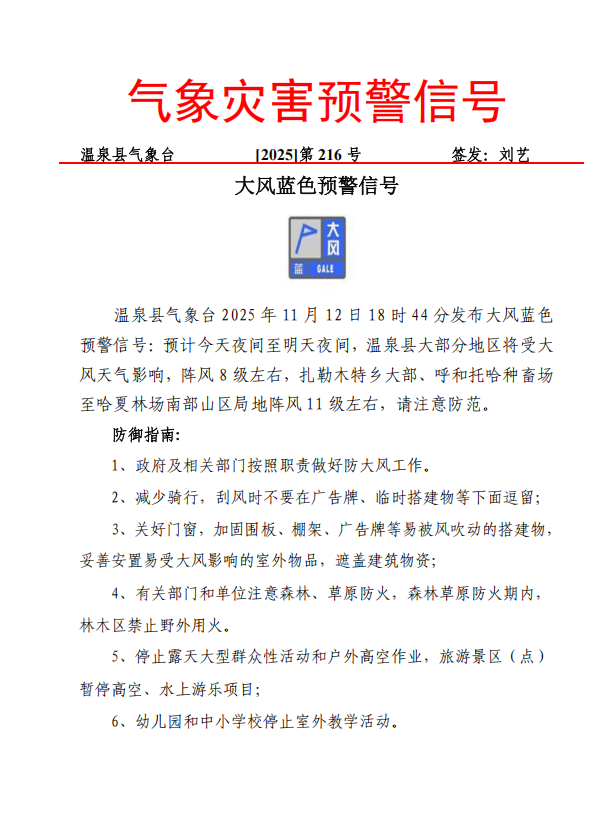 气象灾害预警信号

温泉县气象台　　[2025]第 216 号　　签发：刘艺

大风蓝色预警信号

大风
蓝　GALE

温泉县气象台 2025 年 11 月 12 日 18 时 44 分发布大风蓝色预警信号：预计今天夜间至明天夜间，温泉县大部分地区将受大风天气影响，阵风 8 级左右，扎勒木特乡大部、呼和托哈种畜场至哈夏林场南部山区局地阵风 11 级左右，请注意防范。

防御指南：

1、政府及相关部门按照职责做好防大风工作。

2、减少骑行，刮风时不要在广告牌、临时搭建物等下面逗留；

3、关好门窗，加固围板、棚架、广告牌等易被风吹动的搭建物，妥善安置易受大风影响的室外物品，遮盖建筑物资；

4、有关部门和单位注意森林、草原防火，森林草原防火期内，林木区禁止野外用火。

5、停止露天大型群众性活动和户外高空作业，旅游景区（点）暂停高空、水上游乐项目；

6、幼儿园和中小学校停止室外教学活动。